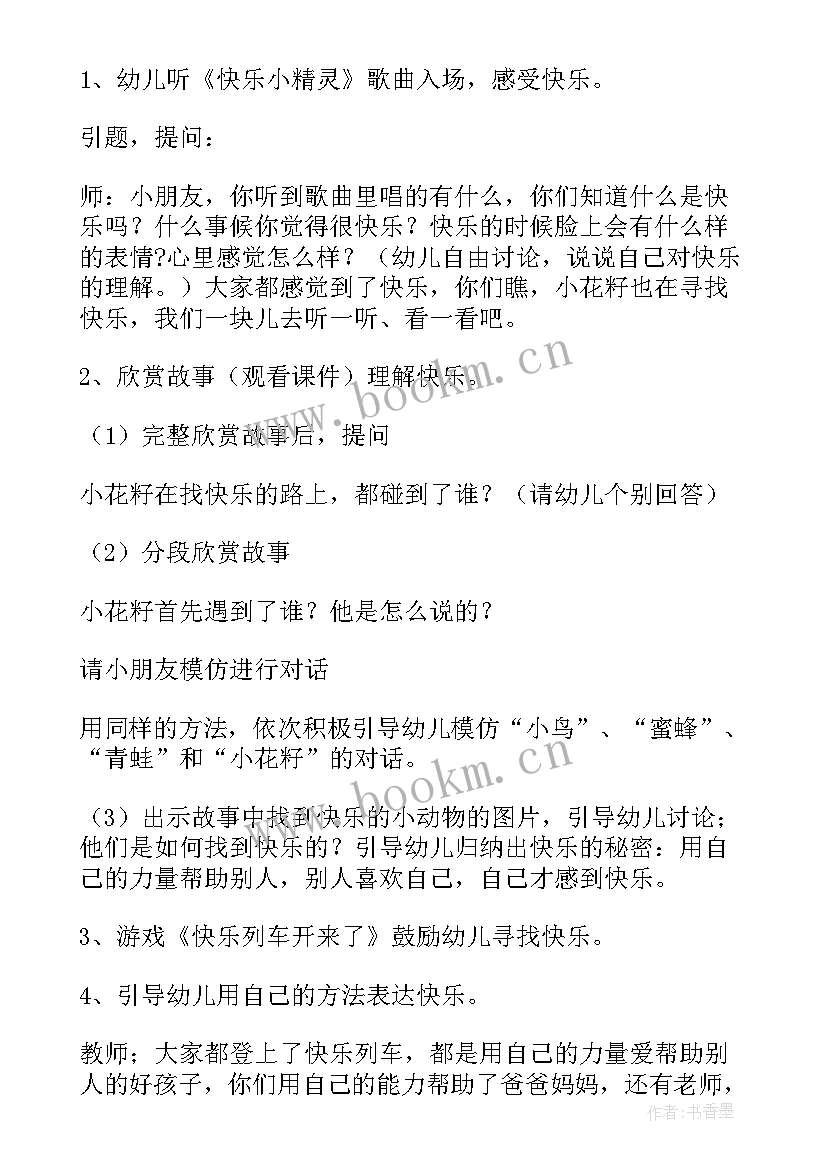 1、幼儿听《快乐小精灵》歌曲入场，感受快乐。

引题，提问：

师：小朋友，你听到歌曲里唱的有什么，你们知道什么是快乐吗？什么事候你觉得很快乐？快乐的时候脸上会有什么样的表情?心里感觉怎么样？（幼儿自由讨论，说说自己对快乐的理解。）大家都感觉到了快乐，你们瞧，小花籽也在寻找快乐，我们一块儿去听一听、看一看吧。

2、欣赏故事（观看课件）理解快乐。

（1）完整欣赏故事后，提问

小花籽在找快乐的路上，都碰到了谁？（请幼儿个别回答）

（2）分段欣赏故事

小花籽首先遇到了谁？他是怎么说的？

请小朋友模仿进行对话

用同样的方法，依次积极引导幼儿模仿“小鸟”、“蜜蜂”、“青蛙”和“小花籽”的对话。

（3）出示故事中找到快乐的小动物的图片，引导幼儿讨论；他们是如何找到快乐的？引导幼儿归纳出快乐的秘密：用自己的力量帮助别人，别人喜欢自己，自己才感到快乐。

3、游戏《快乐列车开来了》鼓励幼儿寻找快乐。

4、引导幼儿用自己的方法表达快乐。

教师；大家都登上了快乐列车，都是用自己的力量爱帮助别人的好孩子，你们用自己的能力帮助了爸爸妈妈，还有老师，

www.bookm.cn
www.bookm.cn
作者：书香墨